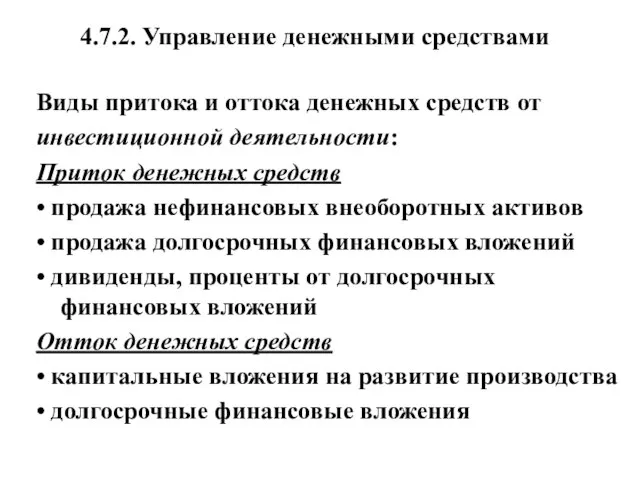 4.7.2. Управление денежными средствами

Виды притока и оттока денежных средств от инвестиционной деятельности:

Приток денежных средств

• продажа нефинансовых внеоборотных активов

• продажа долгосрочных финансовых вложений

• дивиденды, проценты от долгосрочных финансовых вложений

Отток денежных средств

• капитальные вложения на развитие производства

• долгосрочные финансовые вложения